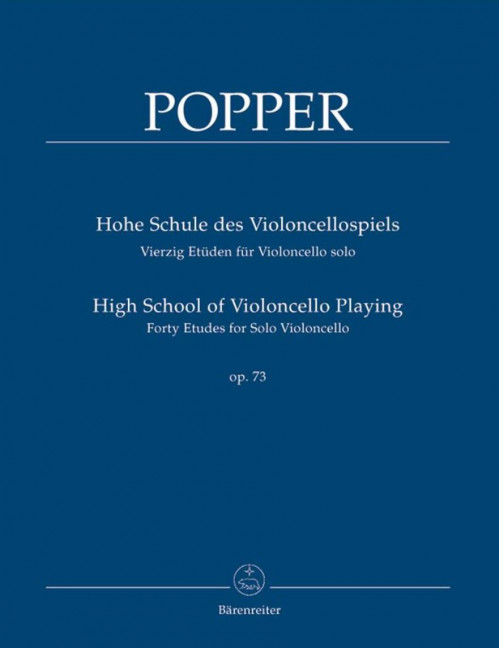 POPPER

Hohe Schule des Violoncellospiels
Vierzig Etüden für Violoncello solo

High School of Violoncello Playing
Forty Etudes for Solo Violoncello

op. 73

Bärenreiter